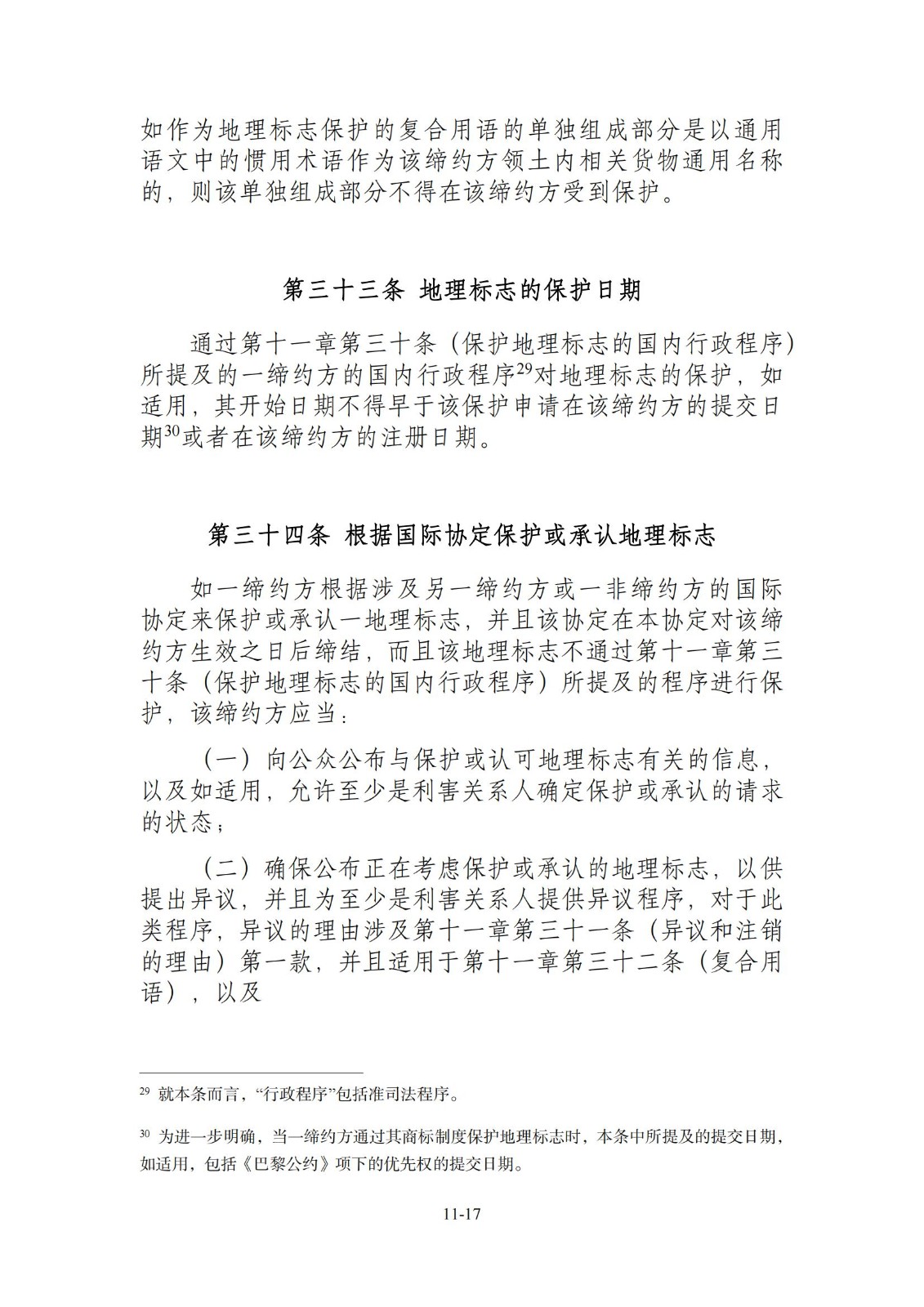 如作为地理标志保护的复合用语的单独组成部分是以通用语文中的惯用术语作为该缔约方领土内相关货物通用名称的，则该单独组成部分不得在该缔约方受到保护。

第三十三条 地理标志的保护日期

通过第十一章第三十条（保护地理标志的国内行政程序）所提及的一缔约方的国内行政程序$^{29}$对地理标志的保护，如适用，其开始日期不得早于该保护申请在该缔约方的提交日期$^{30}$或者在该缔约方的注册日期。

第三十四条 根据国际协定保护或承认地理标志

如一缔约方根据涉及另一缔约方或一非缔约方的国际协定来保护或承认一地理标志，并且该协定在本协定对该缔约方生效之日后缔结，而且该地理标志不通过第十一章第三十条（保护地理标志的国内行政程序）所提及的程序进行保护，该缔约方应当：

（一）向公众公布与保护或认可地理标志有关的信息，以及如适用，允许至少是利害关系人确定保护或承认的请求的状态；

（二）确保公布正在考虑保护或承认的地理标志，以供提出异议，并且为至少是利害关系人提供异议程序，对于此类程序，异议的理由涉及第十一章第三十一条（异议和注销的理由）第一款，并且适用于第十一章第三十二条（复合用语），以及

$^{29}$ 就本条而言，“行政程序”包括准司法程序。

$^{30}$ 为进一步明确，当一缔约方通过其商标制度保护地理标志时，本条中所提及的提交日期，如适用，包括《巴黎公约》项下的优先权的提交日期。

11-17